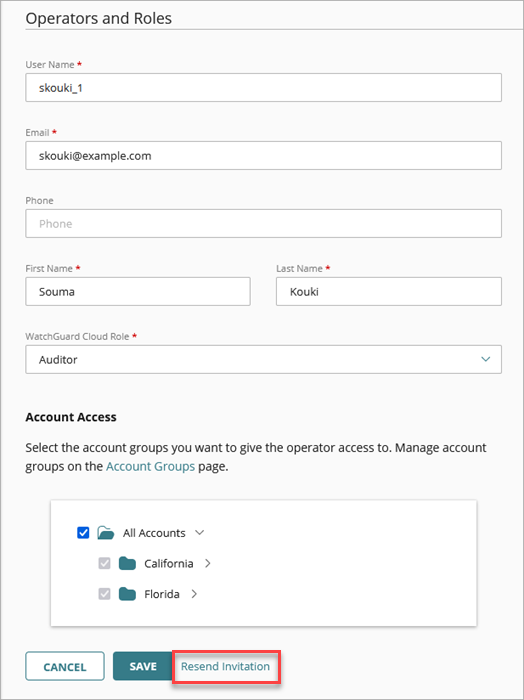 Operators and Roles

User Name *

skouki_1

Email *

skouki@example.com

Phone

Phone

First Name *

Souma

Last Name *

Kouki

WatchGuard Cloud Role *

Auditor

Account Access

Select the account groups you want to give the operator access to. Manage account groups on the Account Groups page.

All Accounts

California

Florida

CANCEL

SAVE

Resend Invitation